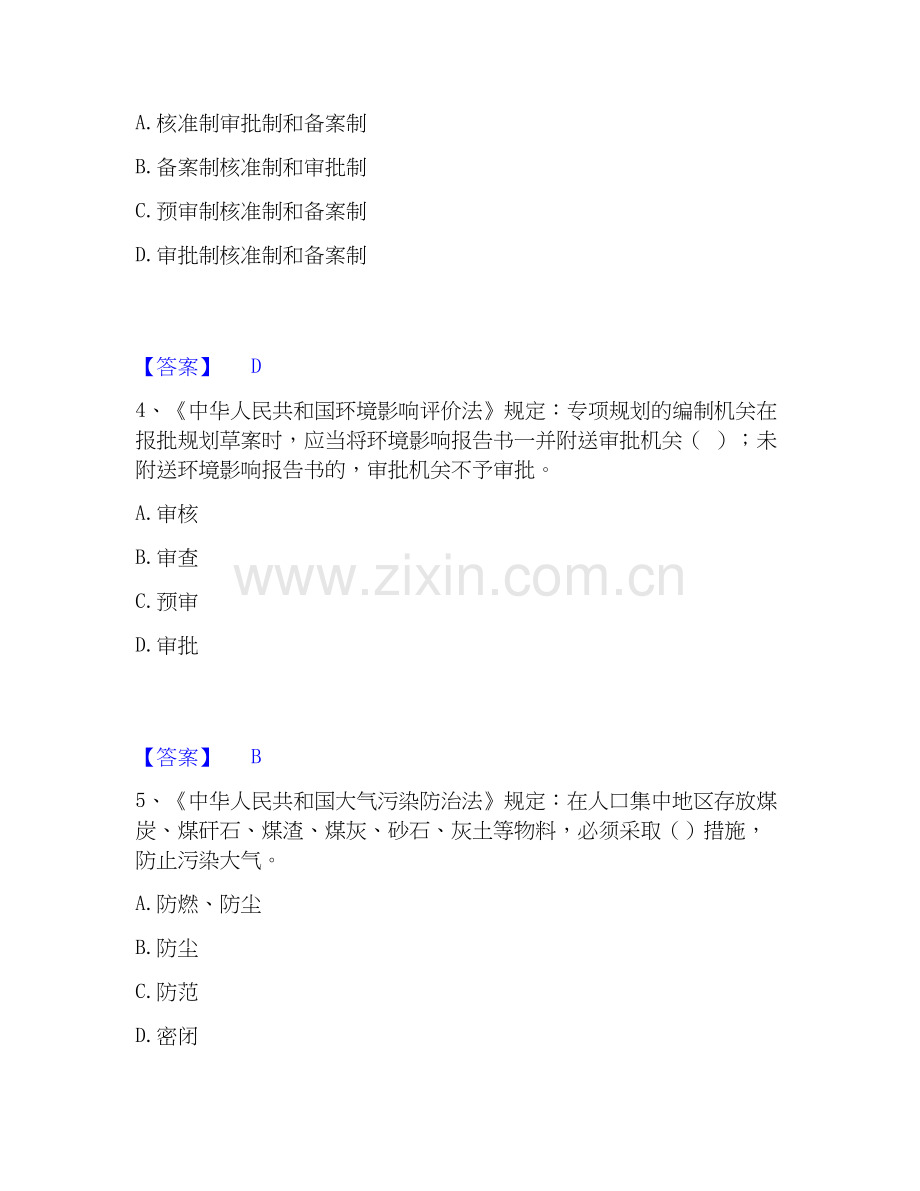 A.核准制审批制和备案制

B.备案制核准制和审批制

C.预审制核准制和备案制

D.审批制核准制和备案制

【答案】 D

4、《中华人民共和国环境影响评价法》规定：专项规划的编制机关在报批规划草案时，应当将环境影响报告书一并附送审批机关（ ）；未附送环境影响报告书的，审批机关不予审批。

A.审核

B.审查

C.预审

D.审批

【答案】 B

5、《中华人民共和国大气污染防治法》规定：在人口集中地区存放煤炭、煤矸石、煤渣、煤灰、砂石、灰土等物料，必须采取（）措施，防止污染大气。

A.防燃、防尘

B.防尘

C.防范

D.密闭

www.zixin.com.cn